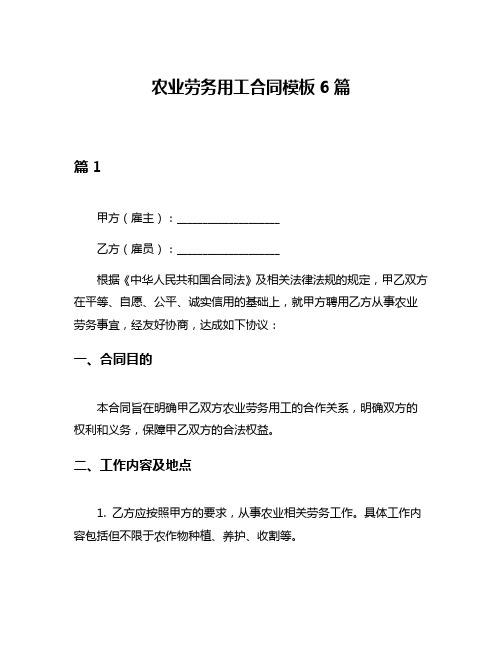 农业劳务用工合同模板 6 篇

篇 1

甲方（雇主）：__________________

乙方（雇员）：__________________

根据《中华人民共和国合同法》及相关法律法规的规定，甲乙双方在平等、自愿、公平、诚实信用的基础上，就甲方聘用乙方从事农业劳务事宜，经友好协商，达成如下协议：

一、合同目的

本合同旨在明确甲乙双方农业劳务用工的合作关系，明确双方的权利和义务，保障甲乙双方的合法权益。

二、工作内容及地点

1. 乙方应按照甲方的要求，从事农业相关劳务工作。具体工作内容包括但不限于农作物种植、养护、收割等。